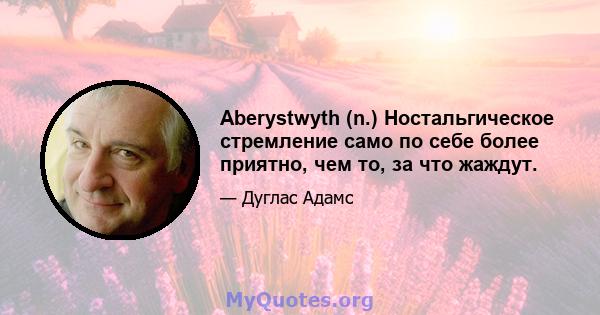 Aberystwyth (n.) Ностальгическое стремление само по себе более приятно, чем то, за что жаждут.

— Дуглас Адамс

MyQuotes.org